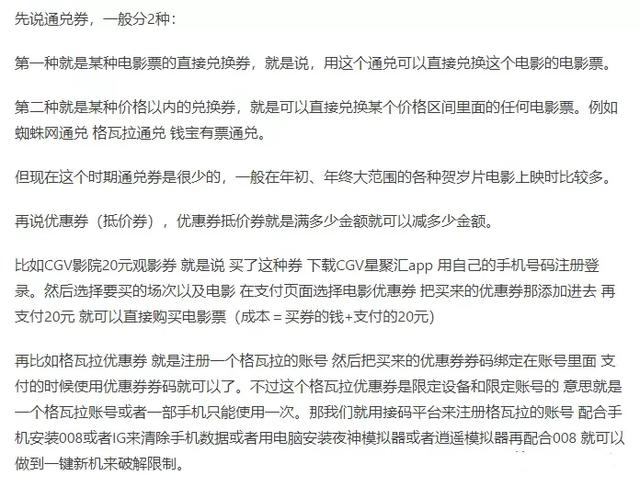 先说通兑券，一般分2种：

第一种就是某种电影票的直接兑换券，就是说，用这个通兑可以直接兑换这个电影的电影票。

第二种就是某种价格以内的兑换券，就是可以直接兑换某个价格区间里面的任何电影票。例如蜘蛛网通兑 格瓦拉通兑 钱宝有票通兑。

但现在这个时期通兑券是很少的，一般在年初、年终大范围的各种贺岁片电影上映时比较多。

再说优惠券（抵价券），优惠券抵价券就是满多少金额就可以减多少金额。

比如CGV影院20元观影券 就是说 买了这种券 下载CGV星聚汇app 用自己的手机号码注册登录。然后选择要买的场次以及电影 在支付页面选择电影优惠券 把买来的优惠券那添加进去 再支付20元 就可以直接购买电影票（成本 = 买券的钱+支付的20元）

再比如格瓦拉优惠券 就是注册一个格瓦拉的账号 然后把买来的优惠券券码绑定在账号里面 支付的时候使用优惠券券码就可以了。不过这个格瓦拉优惠券是限定设备和限定账号的 意思就是一个格瓦拉账号或者一部手机只能使用一次。那我们就用接码平台来注册格瓦拉的账号 配合手机安装008或者IG来清除手机数据或者用电脑安装夜神模拟器或者逍遥模拟器再配合008 就可以做到一键新机来破解限制。